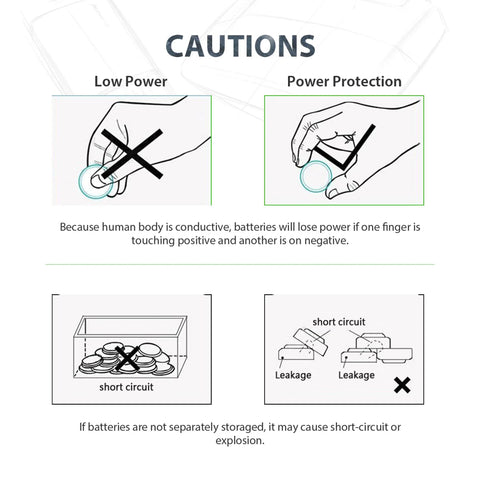 CAUTIONS

Low Power

Power Protection

Because human body is conductive, batteries will lose power if one finger is touching positive and another is on negative.

short circuit

short circuit

Leakage

Leakage

If batteries are not separately storaged, it may cause short-circuit or explosion.